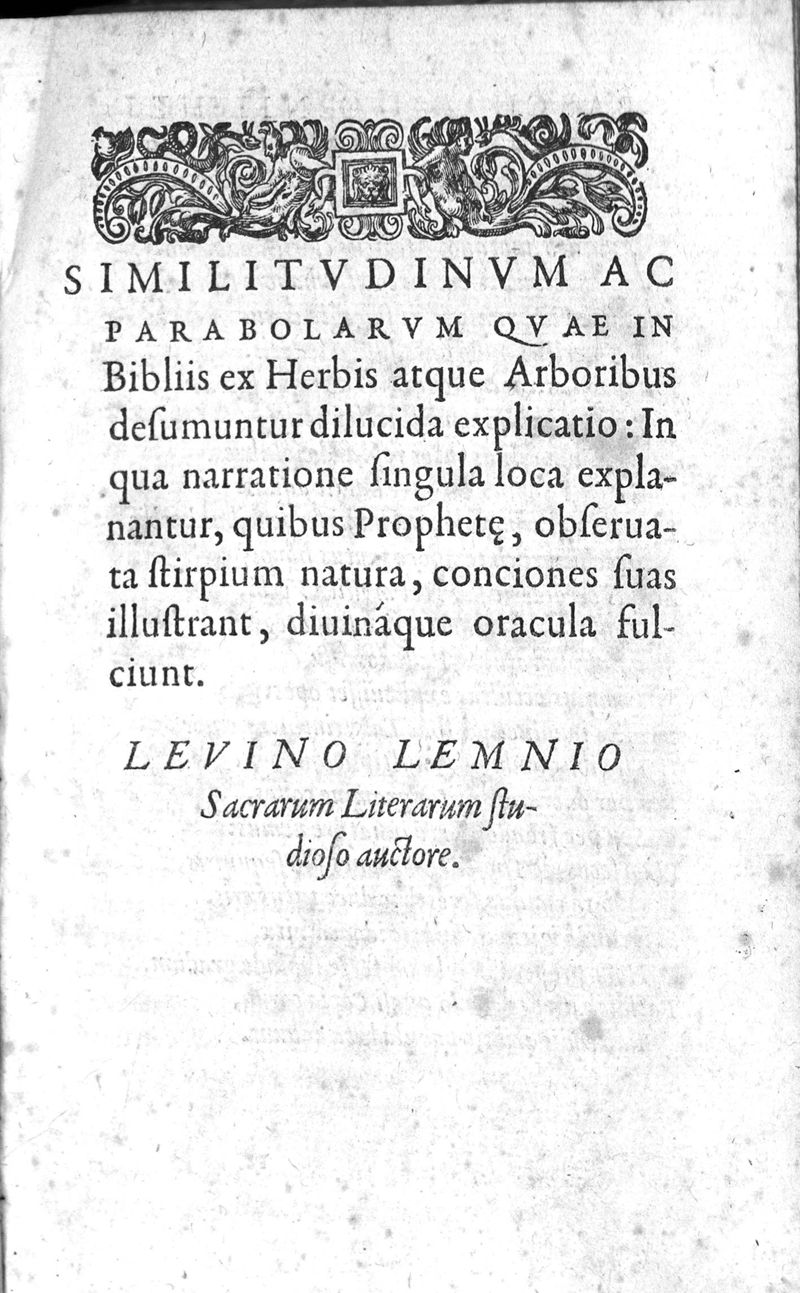 SIMILITVDINVM AC PARABOLARVM QVAE IN Bibliis ex Herbis atque Arboribus desumuntur dilucida explicatio: In qua narratione ſingula loca explanantur, quibus Prophetę, obſeruata ſtirpium natura, conciones ſuas illuſtrant, diuináque oracula fulciunt.

LEVINO LEMNIO Sacrarum Literarum ſtudioſo auctore.